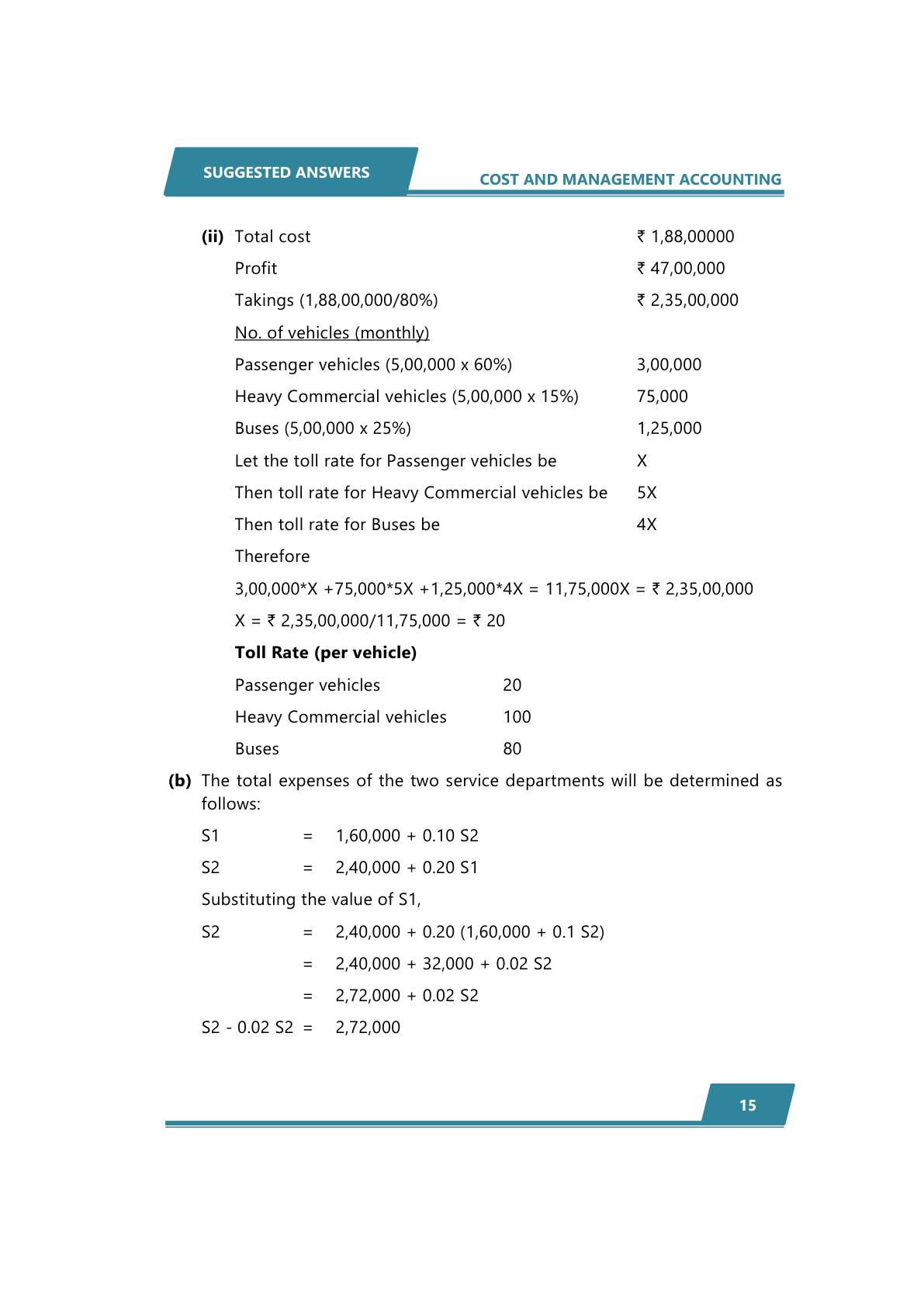 SUGGESTED ANSWERS

COST AND MANAGEMENT ACCOUNTING

(ii) Total cost ₹ 1,88,00000

Profit ₹ 47,00,000

Takings (1,88,00,000/80%) ₹ 2,35,00,000

No. of vehicles (monthly)

Passenger vehicles (5,00,000 x 60%) 3,00,000

Heavy Commercial vehicles (5,00,000 x 15%) 75,000

Buses (5,00,000 x 25%) 1,25,000

Let the toll rate for Passenger vehicles be X

Then toll rate for Heavy Commercial vehicles be 5X

Then toll rate for Buses be 4X

Therefore

3,00,000*X +75,000*5X +1,25,000*4X = 11,75,000X = ₹ 2,35,00,000

X = ₹ 2,35,00,000/11,75,000 = ₹ 20

Toll Rate (per vehicle)

Passenger vehicles 20

Heavy Commercial vehicles 100

Buses 80

(b) The total expenses of the two service departments will be determined as follows:

S1 = 1,60,000 + 0.10 S2

S2 = 2,40,000 + 0.20 S1

Substituting the value of S1,

S2 = 2,40,000 + 0.20 (1,60,000 + 0.1 S2)

= 2,40,000 + 32,000 + 0.02 S2

= 2,72,000 + 0.02 S2

S2 - 0.02 S2 = 2,72,000

15